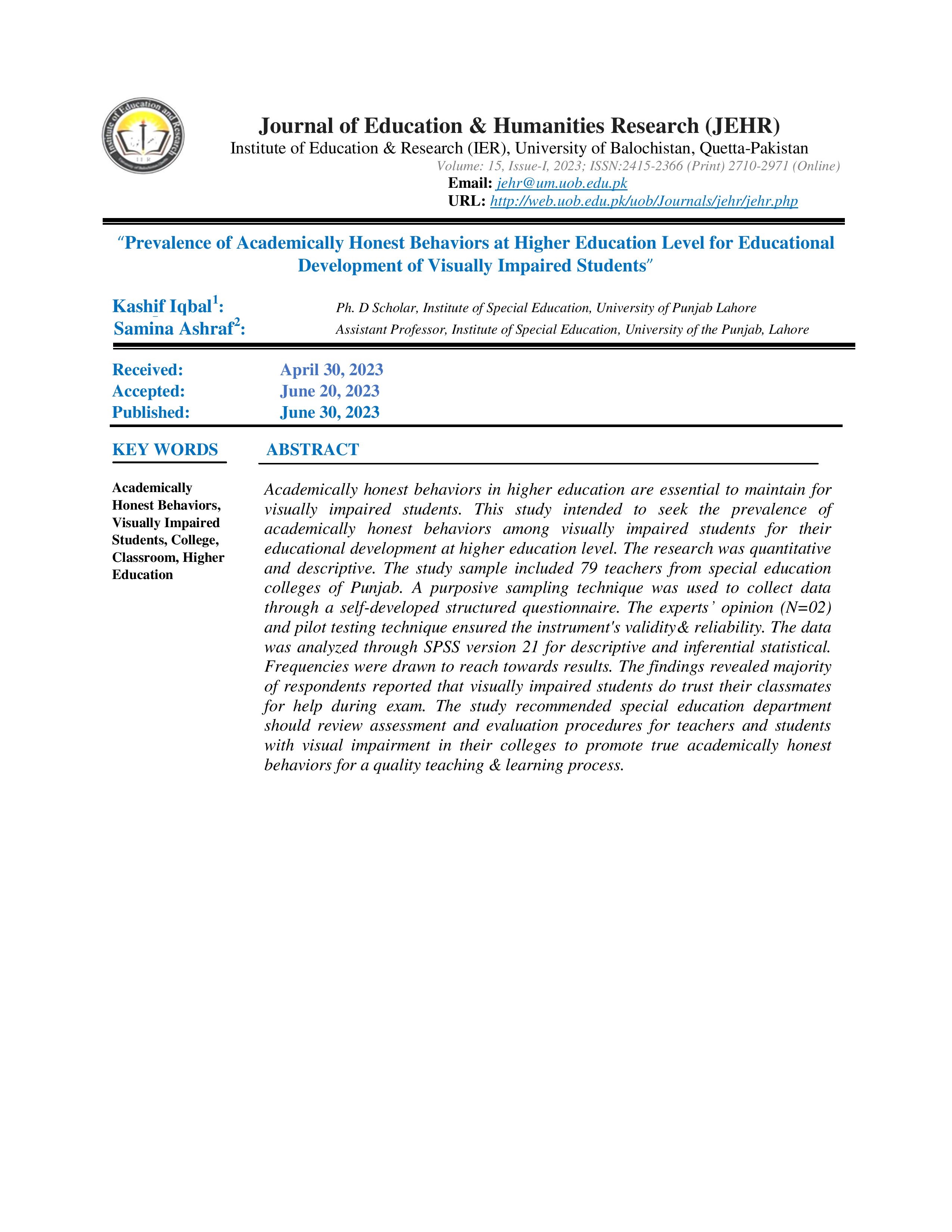 Institute of Education and Research
IER

Journal of Education & Humanities Research (JEHR)
Institute of Education & Research (IER), University of Balochistan, Quetta-Pakistan
Volume: 15, Issue-I, 2023; ISSN:2415-2366 (Print) 2710-2971 (Online)
Email: jehr@um.uob.edu.pk
URL: http://web.uob.edu.pk/uob/Journals/jehr/jehr.php

"Prevalence of Academically Honest Behaviors at Higher Education Level for Educational Development of Visually Impaired Students"

Kashif Iqbal$^1$: Ph. D Scholar, Institute of Special Education, University of Punjab Lahore
Samina Ashraf$^2$: Assistant Professor, Institute of Special Education, University of the Punjab, Lahore

Received: April 30, 2023
Accepted: June 20, 2023
Published: June 30, 2023

KEY WORDS

Academically Honest Behaviors, Visually Impaired Students, College, Classroom, Higher Education

ABSTRACT

Academically honest behaviors in higher education are essential to maintain for visually impaired students. This study intended to seek the prevalence of academically honest behaviors among visually impaired students for their educational development at higher education level. The research was quantitative and descriptive. The study sample included 79 teachers from special education colleges of Punjab. A purposive sampling technique was used to collect data through a self-developed structured questionnaire. The experts' opinion (N=02) and pilot testing technique ensured the instrument's validity& reliability. The data was analyzed through SPSS version 21 for descriptive and inferential statistical. Frequencies were drawn to reach towards results. The findings revealed majority of respondents reported that visually impaired students do trust their classmates for help during exam. The study recommended special education department should review assessment and evaluation procedures for teachers and students with visual impairment in their colleges to promote true academically honest behaviors for a quality teaching & learning process.